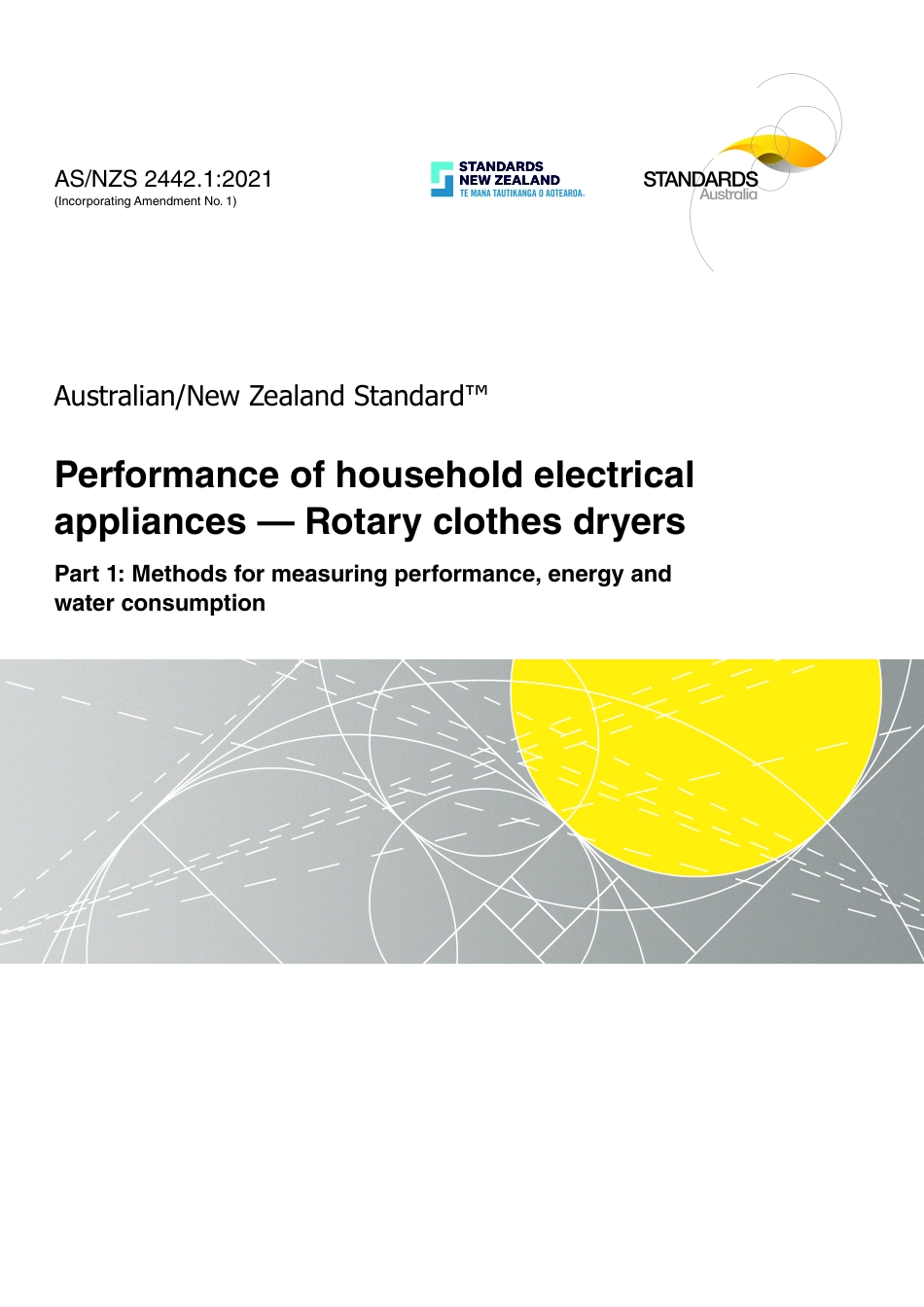 AS/NZS 2442.1:2021
(Incorporating Amendment No. 1)

STANDARDS NEW ZEALAND
TE MANA TAUTIKANGA O AOTEAROA.

STANDARDS Australia

Australian/New Zealand Standard™

Performance of household electrical appliances — Rotary clothes dryers

Part 1: Methods for measuring performance, energy and water consumption